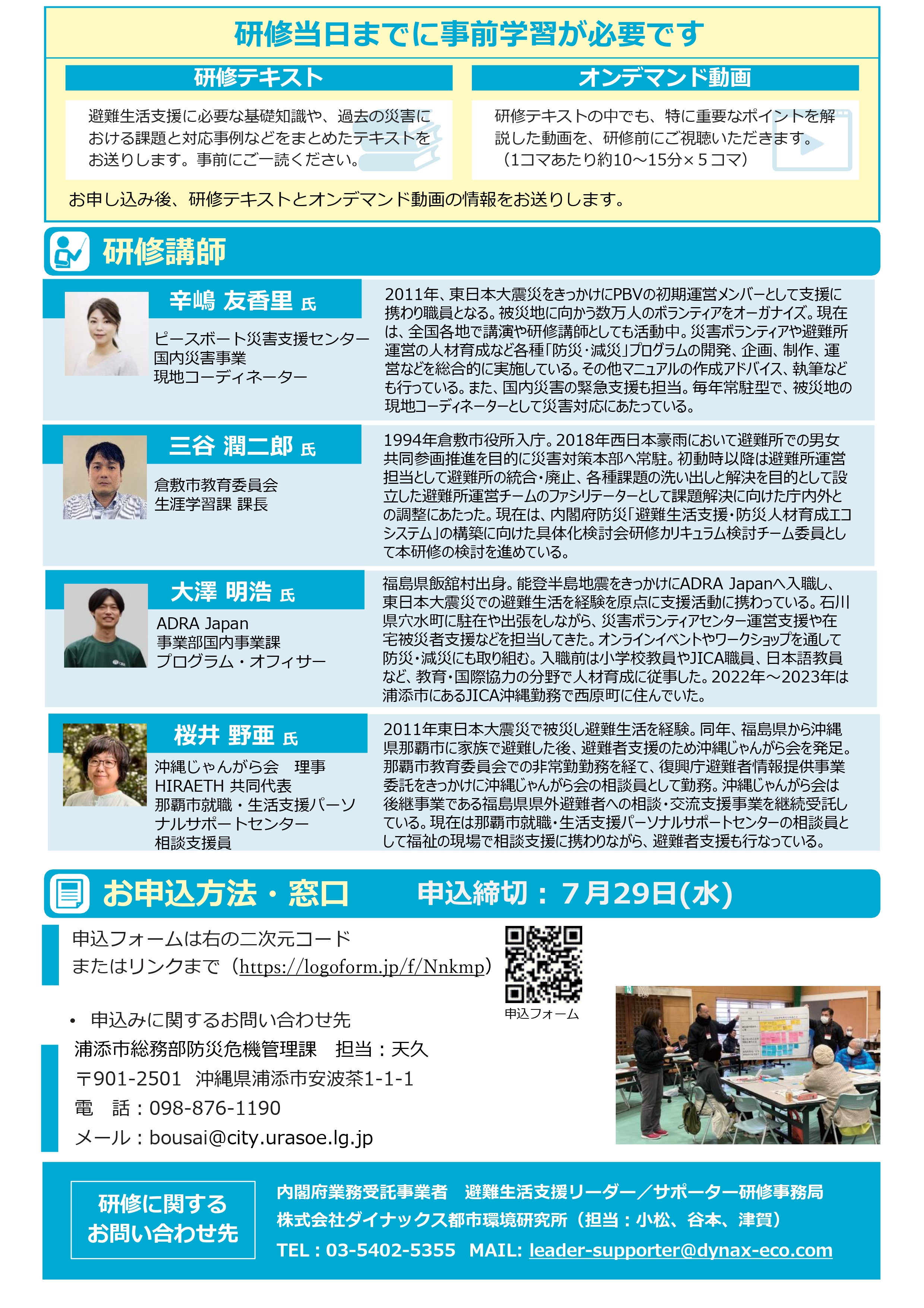 研修当日までに事前学習が必要です

研修テキスト

避難生活支援に必要な基礎知識や、過去の災害における課題と対応事例などをまとめたテキストをお送りします。事前にご一読ください。

オンデマンド動画

研修テキストの中でも、特に重要なポイントを解説した動画を、研修前にご視聴いただきます。（1コマあたり約10～15分×５コマ）

お申し込み後、研修テキストとオンデマンド動画の情報をお送りします。

研修講師

辛嶋 友香里 氏

ピースボート災害支援センター
国内災害事業
現地コーディネーター

2011年、東日本大震災をきっかけにPBVの初期運営メンバーとして支援に携わり職員となる。被災地に向かう数万人のボランティアをオーガナイズ。現在は、全国各地で講演や研修講師としても活動中。災害ボランティアや避難所運営の人材育成など各種「防災・減災」プログラムの開発、企画、制作、運営などを総合的に実施している。その他マニュアルの作成アドバイス、執筆なども行っている。また、国内災害の緊急支援も担当。毎年常駐型で、被災地の現地コーディネーターとして災害対応にあたっている。

三谷 潤二郎 氏

倉敷市教育委員会
生涯学習課 課長

1994年倉敷市役所入庁。2018年西日本豪雨において避難所での男女共同参画推進を目的に災害対策本部へ常駐。初動時以降は避難所運営担当として避難所の統合・廃止、各種課題の洗い出しと解決を目的として設立した避難所運営チームのファシリテーターとして課題解決に向けた庁内外との調整にあたった。現在は、内閣府防災「避難生活支援・防災人材育成エコシステム」の構築に向けた具体化検討会研修カリキュラム検討チーム委員として本研修の検討を進めている。

大澤 明浩 氏

ADRA Japan
事業部国内事業課
プログラム・オフィサー

福島県飯舘村出身。能登半島地震をきっかけにADRA Japanへ入職し、東日本大震災での避難生活を経験を原点に支援活動に携わっている。石川県穴水町に駐在や出張をしながら、災害ボランティアセンター運営支援や在宅被災者支援などを担当してきた。オンラインイベントやワークショップを通して防災・減災にも取り組む。入職前は小学校教員やJICA職員、日本語教員など、教育・国際協力の分野で人材育成に従事した。2022年～2023年は浦添市にあるJICA沖縄勤務で西原町に住んでいた。

桜井 野亜 氏

沖縄じゃんがら会 理事
HIRAETH 共同代表
那覇市就職・生活支援パーソナルサポートセンター
相談支援員

2011年東日本大震災で被災し避難生活を経験。同年、福島県から沖縄県那覇市に家族で避難した後、避難者支援のため沖縄じゃんがら会を発足。那覇市教育委員会での非常勤勤務を経て、復興庁避難者情報提供事業委託をきっかけに沖縄じゃんがら会の相談員として勤務。沖縄じゃんがら会は後継事業である福島県県外避難者への相談・交流支援事業を継続受託している。現在は那覇市就職・生活支援パーソナルサポートセンターの相談員として福祉の現場で相談支援に携わりながら、避難者支援も行なっている。

お申込方法・窓口 申込締切：７月29日(水)

申込フォームは右の二次元コード
またはリンクまで（https://logoform.jp/f/Nnkmp）

申込フォーム

• 申込みに関するお問い合わせ先
浦添市総務部防災危機管理課 担当：天久
〒901-2501 沖縄県浦添市安波茶1-1-1
電 話：098-876-1190
メール：bousai@city.urasoe.lg.jp

研修に関する
お問い合わせ先

内閣府業務受託事業者 避難生活支援リーダー／サポーター研修事務局
株式会社ダイナックス都市環境研究所（担当：小松、谷本、津賀）
TEL：03-5402-5355 MAIL: leader-supporter@dynax-eco.com